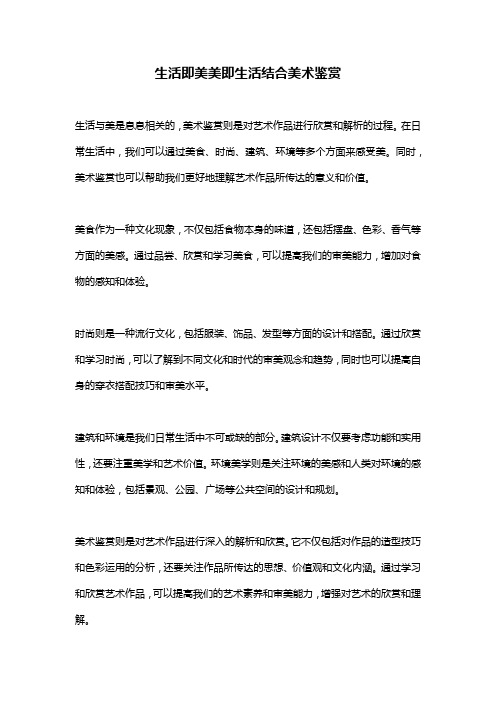 生活即美美即生活结合美术鉴赏

生活与美是息息相关的，美术鉴赏则是对艺术作品进行欣赏和解析的过程。在日常生活中，我们可以通过美食、时尚、建筑、环境等多个方面来感受美。同时，美术鉴赏也可以帮助我们更好地理解艺术作品所传达的意义和价值。

美食作为一种文化现象，不仅包括食物本身的味道，还包括摆盘、色彩、香气等方面的美感。通过品尝、欣赏和学习美食，可以提高我们的审美能力，增加对食物的感知和体验。

时尚则是一种流行文化，包括服装、饰品、发型等方面的设计和搭配。通过欣赏和学习时尚，可以了解到不同文化和时代的审美观念和趋势，同时也可以提高自身的穿衣搭配技巧和审美水平。

建筑和环境是我们日常生活中不可或缺的部分。建筑设计不仅要考虑功能和实用性，还要注重美学和艺术价值。环境美学则是关注环境的美感和人类对环境的感知和体验，包括景观、公园、广场等公共空间的设计和规划。

美术鉴赏则是对艺术作品进行深入的解析和欣赏。它不仅包括对作品的造型技巧和色彩运用的分析，还要关注作品所传达的思想、价值观和文化内涵。通过学习和欣赏艺术作品，可以提高我们的艺术素养和审美能力，增强对艺术的欣赏和理解。